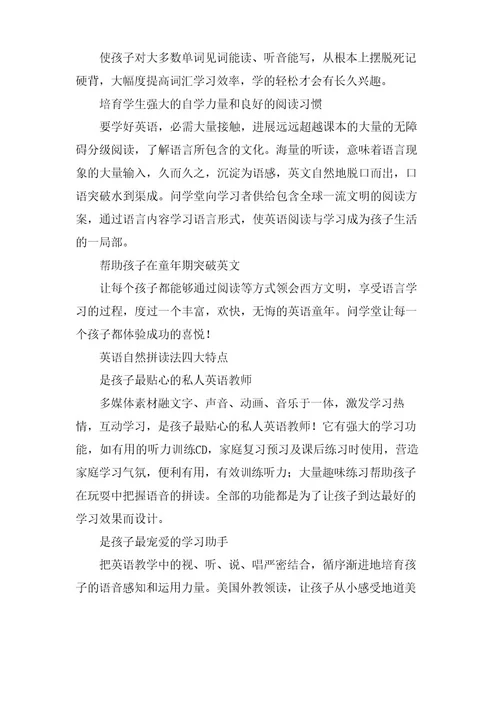 使孩子对大多数单词见词能读、听音能写，从根本上摆脱死记硬背，大幅度提高词汇学习效率，学的轻松才会有长久兴趣。

培育学生强大的自学力量和良好的阅读习惯

要学好英语，必需大量接触，进展远远超越课本的大量的无障碍分级阅读，了解语言所包含的文化。海量的听读，意味着语言现象的大量输入，久而久之，沉淀为语感，英文自然地脱口而出，口语突破水到渠成。问学堂向学习者供给包含全球一流文明的阅读方案，通过语言内容学习语言形式，使英语阅读与学习成为孩子生活的一局部。

帮助孩子在童年期突破英文

让每个孩子都能够通过阅读等方式领会西方文明，享受语言学习的过程，度过一个丰富，欢快，无悔的英语童年。问学堂让每一个孩子都体验成功的喜悦！

英语自然拼读法四大特点

是孩子最贴心的私人英语教师

多媒体素材融文字、声音、动画、音乐于一体，激发学习热情，互动学习，是孩子最贴心的私人英语教师！它有强大的学习功能，如有用的听力训练CD，家庭复习预习及课后练习时使用，营造家庭学习气氛，便利有用，有效训练听力；大量趣味练习帮助孩子在玩耍中把握语音的拼读。全部的功能都是为了让孩子到达最好的学习效果而设计。

是孩子最宠爱的学习助手

把英语教学中的视、听、说、唱严密结合，循序渐进地培育孩子的语音感知和运用力量。美国外教领读，让孩子从小感受地道美